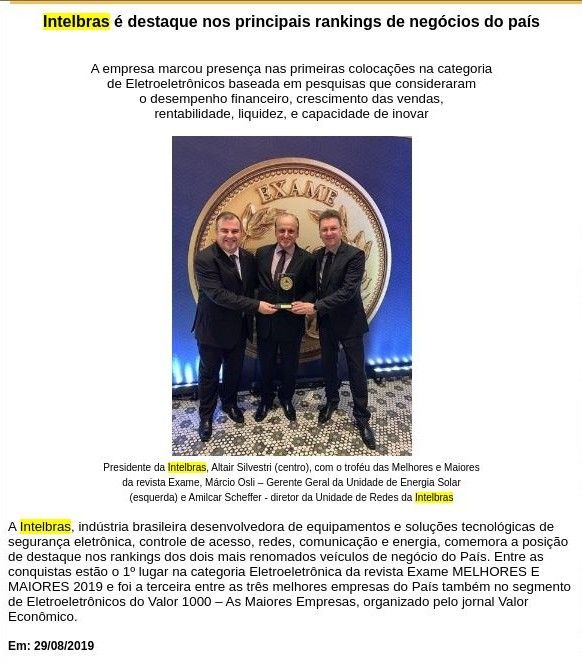 Intelbras é destaque nos principais rankings de negócios do país

A empresa marcou presença nas primeiras colocações na categoria de Eletroeletrônicos baseada em pesquisas que consideraram o desempenho financeiro, crescimento das vendas, rentabilidade, liquidez, e capacidade de inovar

EXAME

Presidente da Intelbras, Altair Silvestri (centro), com o troféu das Melhores e Maiores da revista Exame, Márcio Osli – Gerente Geral da Unidade de Energia Solar (esquerda) e Amilcar Scheffer - diretor da Unidade de Redes da Intelbras

A Intelbras, indústria brasileira desenvolvedora de equipamentos e soluções tecnológicas de segurança eletrônica, controle de acesso, redes, comunicação e energia, comemora a posição de destaque nos rankings dos dois mais renomados veículos de negócio do País. Entre as conquistas estão o 1º lugar na categoria Eletroeletrônica da revista Exame MELHORES E MAIORES 2019 e foi a terceira entre as três melhores empresas do País também no segmento de Eletroeletrônicos do Valor 1000 – As Maiores Empresas, organizado pelo jornal Valor Econômico.

Em: 29/08/2019